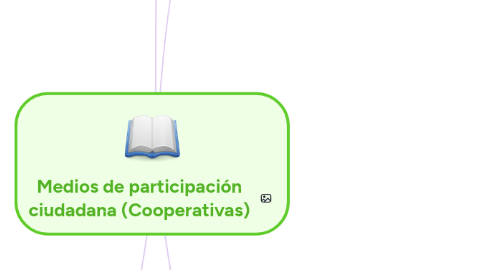 Medios de participación ciudadana (Cooperativas)